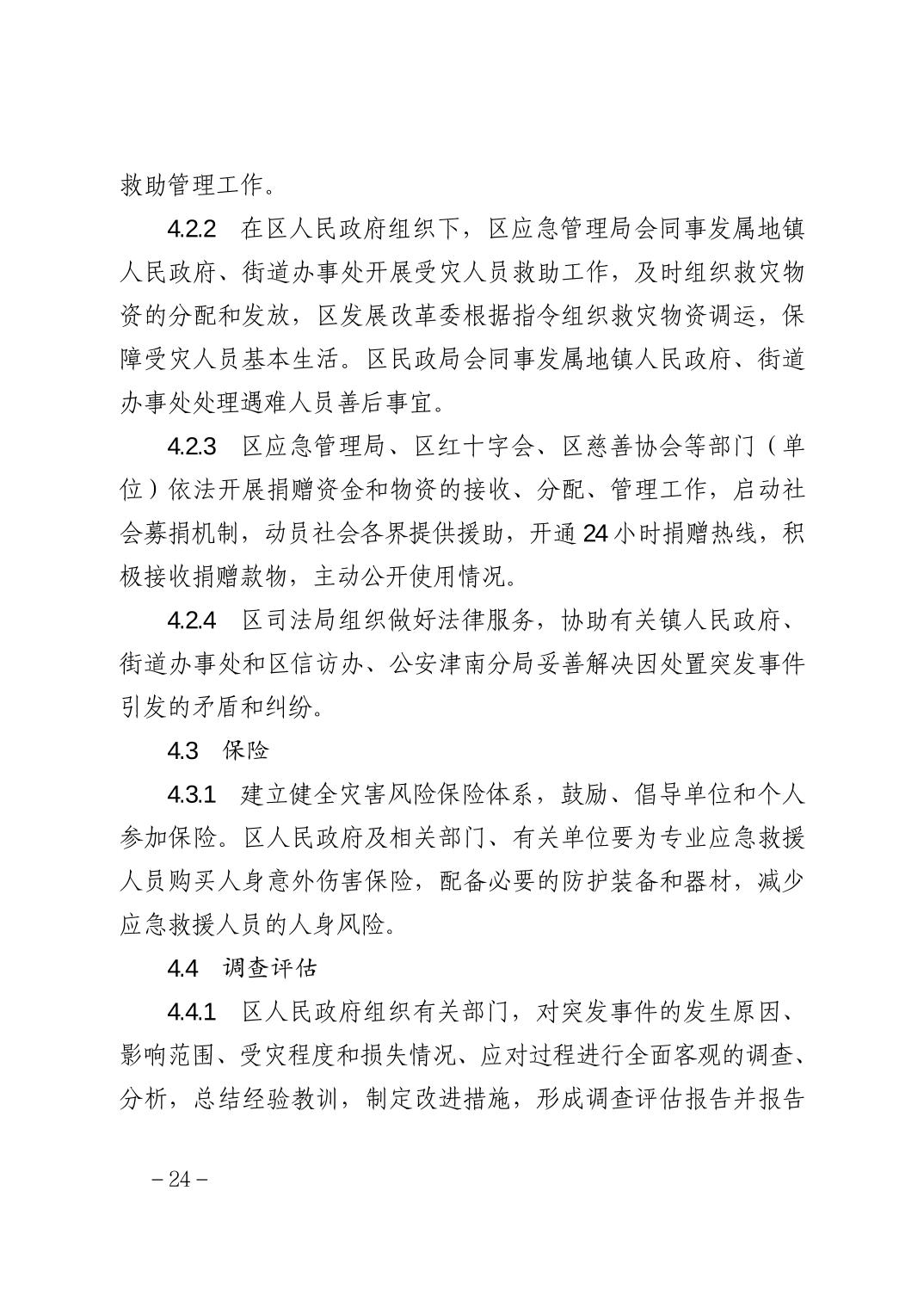 救助管理工作。

4.2.2　在区人民政府组织下，区应急管理局会同事发属地镇人民政府、街道办事处开展受灾人员救助工作，及时组织救灾物资的分配和发放，区发展改革委根据指令组织救灾物资调运，保障受灾人员基本生活。区民政局会同事发属地镇人民政府、街道办事处处理遇难人员善后事宜。

4.2.3　区应急管理局、区红十字会、区慈善协会等部门（单位）依法开展捐赠资金和物资的接收、分配、管理工作，启动社会募捐机制，动员社会各界提供援助，开通24小时捐赠热线，积极接收捐赠款物，主动公开使用情况。

4.2.4　区司法局组织做好法律服务，协助有关镇人民政府、街道办事处和区信访办、公安津南分局妥善解决因处置突发事件引发的矛盾和纠纷。

4.3　保险

4.3.1　建立健全灾害风险保险体系，鼓励、倡导单位和个人参加保险。区人民政府及相关部门、有关单位要为专业应急救援人员购买人身意外伤害保险，配备必要的防护装备和器材，减少应急救援人员的人身风险。

4.4　调查评估

4.4.1　区人民政府组织有关部门，对突发事件的发生原因、影响范围、受灾程度和损失情况、应对过程进行全面客观的调查、分析，总结经验教训，制定改进措施，形成调查评估报告并报告

－24－